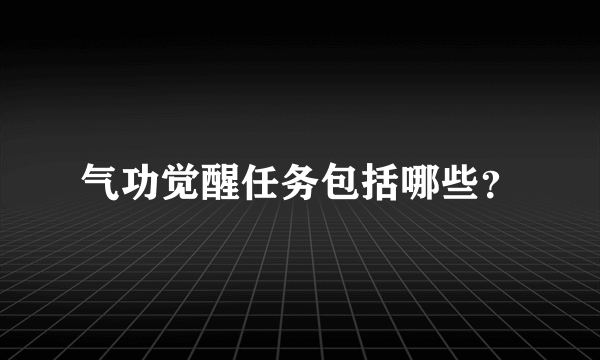 气功觉醒任务包括哪些？